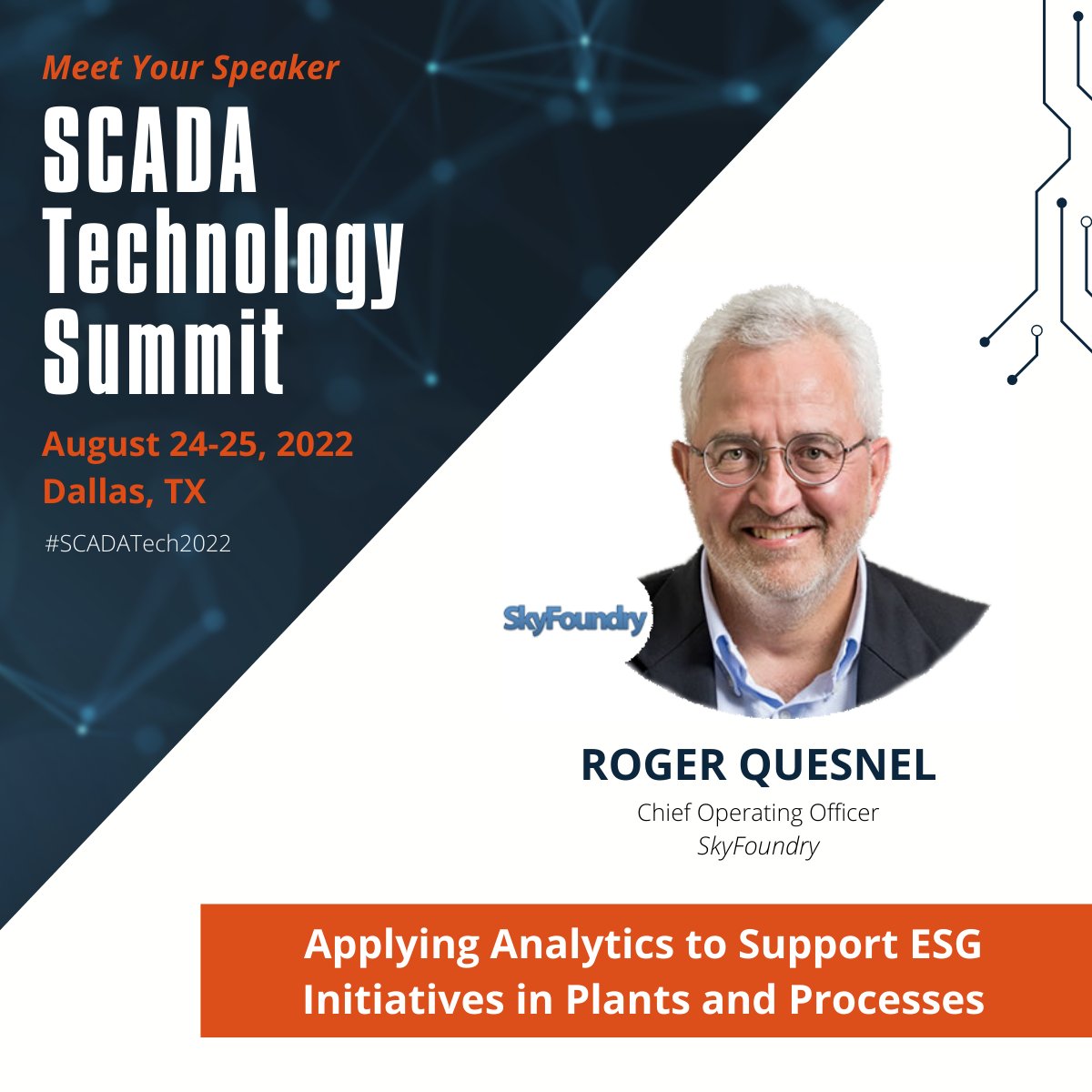 Meet Your Speaker

SCADA Technology Summit

August 24-25, 2022
Dallas, TX

#SCADATech2022

SkyFoundry

ROGER QUESNEL

Chief Operating Officer
SkyFoundry

Applying Analytics to Support ESG Initiatives in Plants and Processes